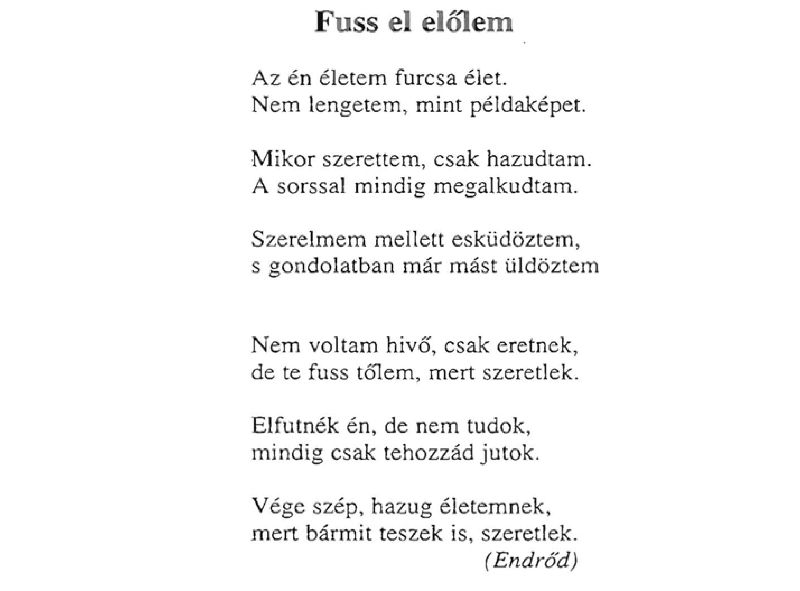 Fuss el előlem

Az én életem furcsa élet.
Nem lengetem, mint példaképet.

Mikor szerettem, csak hazudtam.
A sorssal mindig megalkudtam.

Szerelmem mellett esküdöztem,
s gondolatban már mást üldöztem

Nem voltam hivő, csak eretnek,
de te fuss tőlem, mert szeretlek.

Elfutnék én, de nem tudok,
mindig csak tehozzád jutok.

Vége szép, hazug életemnek,
mert bármit teszek is, szeretlek.
(Endrőd)